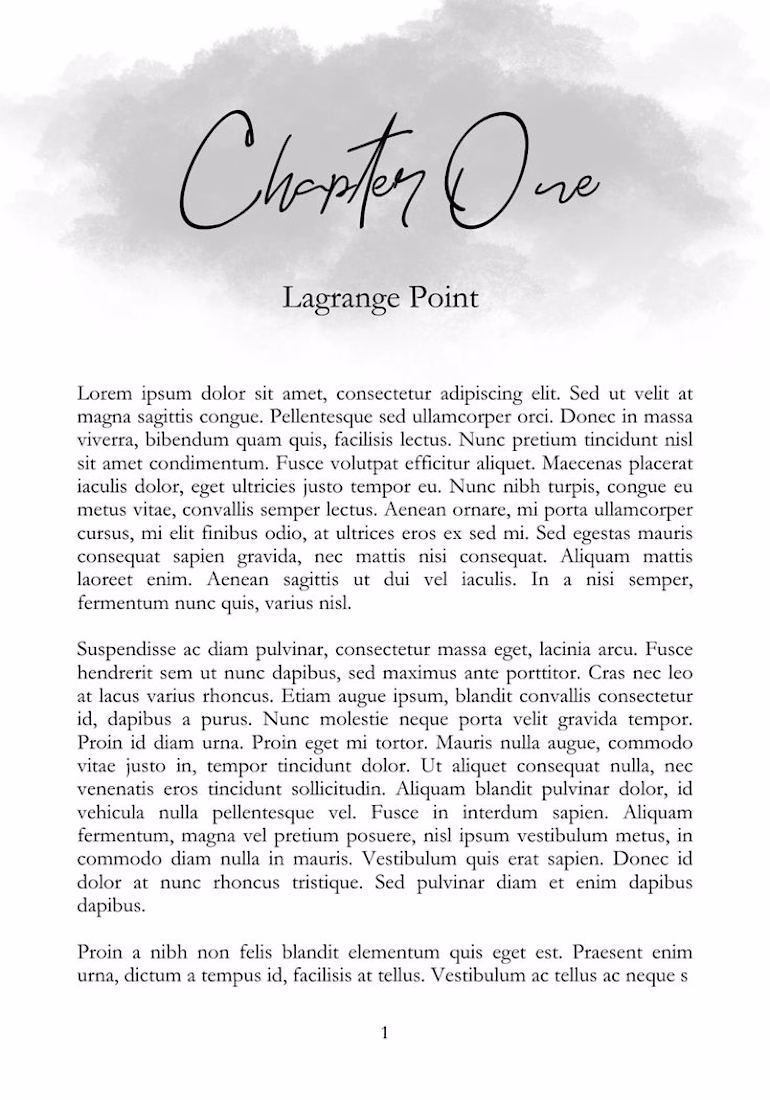 Chapter One

Lagrange Point

Lorem ipsum dolor sit amet, consectetur adipiscing elit. Sed ut velit at magna sagittis congue. Pellentesque sed ullamcorper orci. Donec in massa viverra, bibendum quam quis, facilisis lectus. Nunc pretium tincidunt nisl sit amet condimentum. Fusce volutpat efficitur aliquet. Maecenas placerat iaculis dolor, eget ultricies justo tempor eu. Nunc nibh turpis, congue eu metus vitae, convallis semper lectus. Aenean ornare, mi porta ullamcorper cursus, mi elit finibus odio, at ultrices eros ex sed mi. Sed egestas mauris consequat sapien gravida, nec mattis nisi consequat. Aliquam mattis laoreet enim. Aenean sagittis ut dui vel iaculis. In a nisi semper, fermentum nunc quis, varius nisl.

Suspendisse ac diam pulvinar, consectetur massa eget, lacinia arcu. Fusce hendrerit sem ut nunc dapibus, sed maximus ante porttitor. Cras nec leo at lacus varius rhoncus. Etiam augue ipsum, blandit convallis consectetur id, dapibus a purus. Nunc molestie neque porta velit gravida tempor. Proin id diam urna. Proin eget mi tortor. Mauris nulla augue, commodo vitae justo in, tempor tincidunt dolor. Ut aliquet consequat nulla, nec venenatis eros tincidunt sollicitudin. Aliquam blandit pulvinar dolor, id vehicula nulla pellentesque vel. Fusce in interdum sapien. Aliquam fermentum, magna vel pretium posuere, nisl ipsum vestibulum metus, in commodo diam nulla in mauris. Vestibulum quis erat sapien. Donec id dolor at nunc rhoncus tristique. Sed pulvinar diam et enim dapibus dapibus.

Proin a nibh non felis blandit elementum quis eget est. Praesent enim urna, dictum a tempus id, facilisis at tellus. Vestibulum ac tellus ac neque s

1